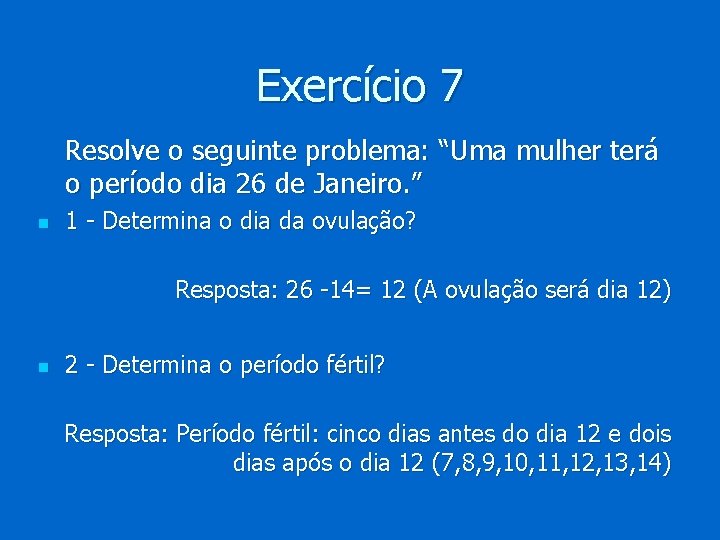 Exercício 7

Resolve o seguinte problema: “Uma mulher terá o período dia 26 de Janeiro.”

1 - Determina o dia da ovulação?

Resposta: 26 -14= 12 (A ovulação será dia 12)

2 - Determina o período fértil?

Resposta: Período fértil: cinco dias antes do dia 12 e dois dias após o dia 12 (7,8,9,10,11,12,13,14)